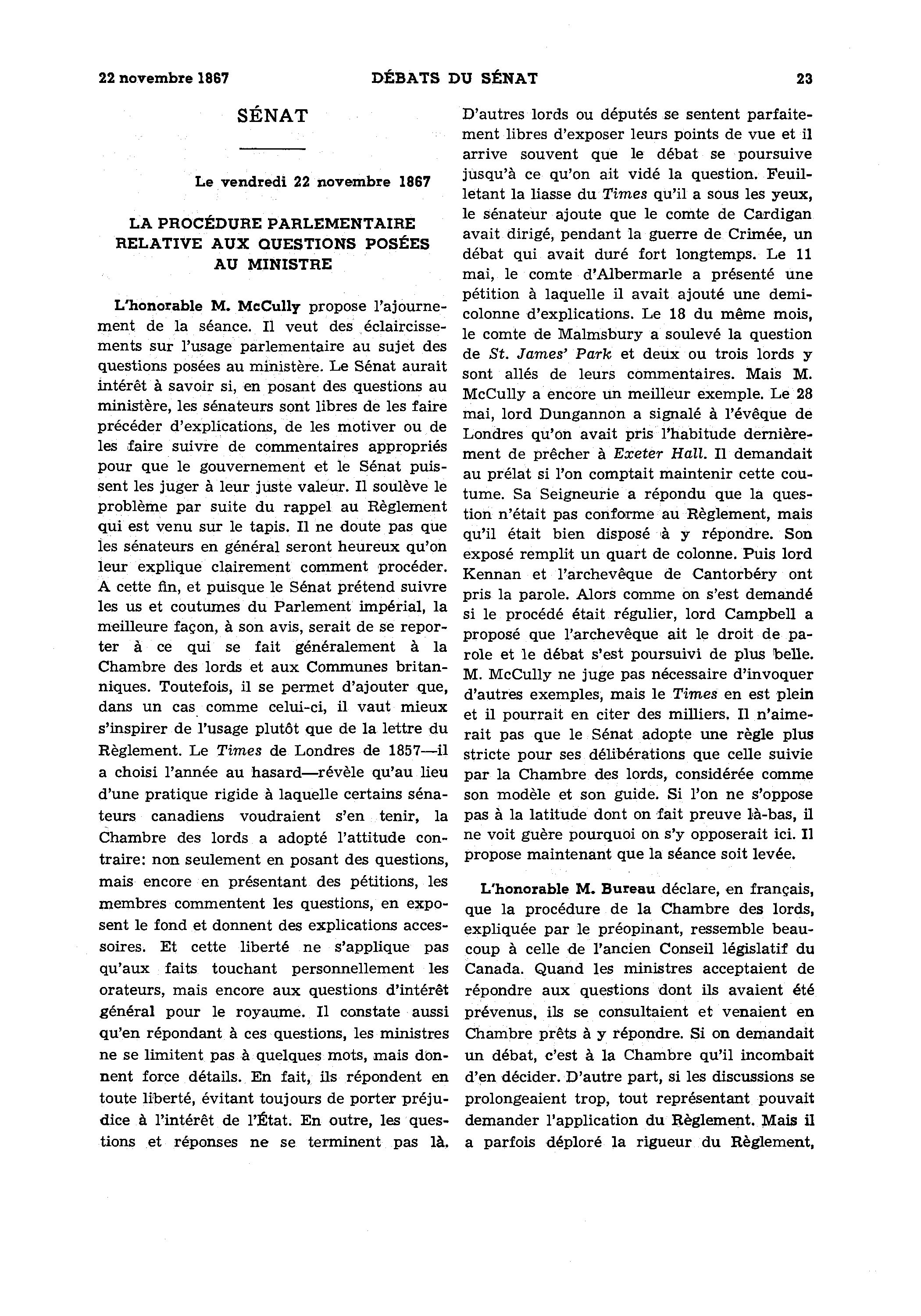 22 novembre 1867 DÉBATS DU SÉNAT 23

SÉNAT

Le vendredi 22 novembre 1867

LA PROCÉDURE PARLEMENTAIRE RELATIVE AUX QUESTIONS POSÉES AU MINISTRE

L'honorable M. McCully propose l'ajournement de la séance. Il veut des éclaircissements sur l'usage parlementaire au sujet des questions posées au ministère. Le Sénat aurait intérêt à savoir si, en posant des questions au ministère, les sénateurs sont libres de les faire précéder d'explications, de les motiver ou de les faire suivre de commentaires appropriés pour que le gouvernement et le Sénat puissent les juger à leur juste valeur. Il soulève le problème par suite du rappel au Règlement qui est venu sur le tapis. Il ne doute pas que les sénateurs en général seront heureux qu'on leur explique clairement comment procéder. A cette fin, et puisque le Sénat prétend suivre les us et coutumes du Parlement impérial, la meilleure façon, à son avis, serait de se reporter à ce qui se fait généralement à la Chambre des lords et aux Communes britanniques. Toutefois, il se permet d'ajouter que, dans un cas comme celui-ci, il vaut mieux s'inspirer de l'usage plutôt que de la lettre du Règlement. Le Times de Londres de 1857—il a choisi l'année au hasard—révèle qu'au lieu d'une pratique rigide à laquelle certains sénateurs canadiens voudraient s'en tenir, la Chambre des lords a adopté l'attitude contraire: non seulement en posant des questions, mais encore en présentant des pétitions, les membres commentent les questions, en exposent le fond et donnent des explications accessoires. Et cette liberté ne s'applique pas qu'aux faits touchant personnellement les orateurs, mais encore aux questions d'intérêt général pour le royaume. Il constate aussi qu'en répondant à ces questions, les ministres ne se limitent pas à quelques mots, mais donnent force détails. En fait, ils répondent en toute liberté, évitant toujours de porter préjudice à l'intérêt de l'État. En outre, les questions et réponses ne se terminent pas là. D'autres lords ou députés se sentent parfaitement libres d'exposer leurs points de vue et il arrive souvent que le débat se poursuive jusqu'à ce qu'on ait vidé la question. Feuilletant la liasse du Times qu'il a sous les yeux, le sénateur ajoute que le comte de Cardigan avait dirigé, pendant la guerre de Crimée, un débat qui avait duré fort longtemps. Le 11 mai, le comte d'Albermarle a présenté une pétition à laquelle il avait ajouté une demi-colonne d'explications. Le 18 du même mois, le comte de Malmsbury a soulevé la question de St. James' Park et deux ou trois lords y sont allés de leurs commentaires. Mais M. McCully a encore un meilleur exemple. Le 28 mai, lord Dungannon a signalé à l'évêque de Londres qu'on avait pris l'habitude dernièrement de prêcher à Exeter Hall. Il demandait au prélat si l'on comptait maintenir cette coutume. Sa Seigneurie a répondu que la question n'était pas conforme au Règlement, mais qu'il était bien disposé à y répondre. Son exposé remplit un quart de colonne. Puis lord Kennan et l'archevêque de Cantorbéry ont pris la parole. Alors comme on s'est demandé si le procédé était régulier, lord Campbell a proposé que l'archevêque ait le droit de parole et le débat s'est poursuivi de plus belle. M. McCully ne juge pas nécessaire d'invoquer d'autres exemples, mais le Times en est plein et il pourrait en citer des milliers. Il n'aimerait pas que le Sénat adopte une règle plus stricte pour ses délibérations que celle suivie par la Chambre des lords, considérée comme son modèle et son guide. Si l'on ne s'oppose pas à la latitude dont on fait preuve là-bas, il ne voit guère pourquoi on s'y opposerait ici. Il propose maintenant que la séance soit levée.

L'honorable M. Bureau déclare, en français, que la procédure de la Chambre des lords, expliquée par le préopinant, ressemble beaucoup à celle de l'ancien Conseil législatif du Canada. Quand les ministres acceptaient de répondre aux questions dont ils avaient été prévenus, ils se consultaient et venaient en Chambre prêts à y répondre. Si on demandait un débat, c'est à la Chambre qu'il incombait d'en décider. D'autre part, si les discussions se prolongeaient trop, tout représentant pouvait demander l'application du Règlement. Mais il a parfois déploré la rigueur du Règlement,